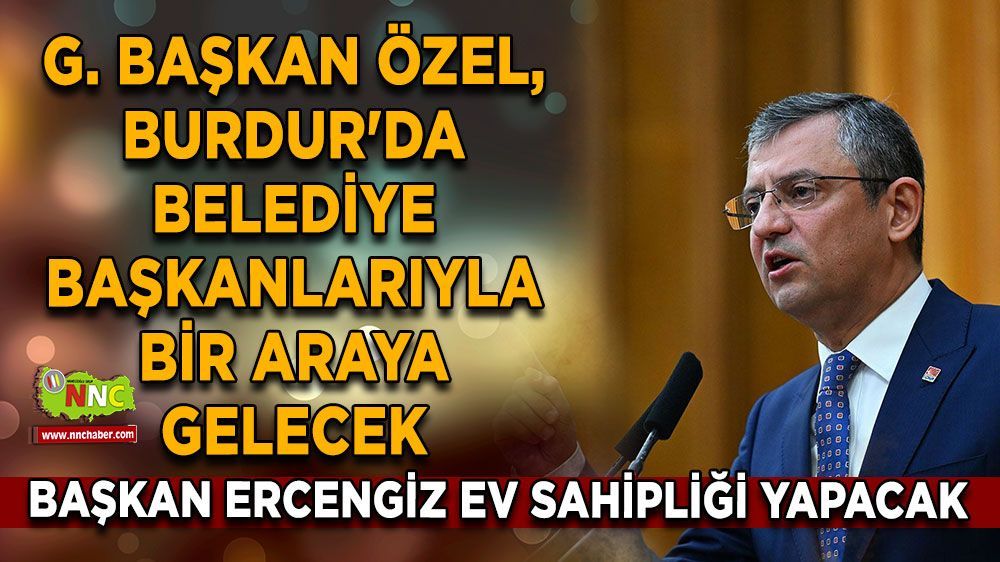 G. BAŞKAN ÖZEL, BURDUR'DA BELEDİYE BAŞKANLARIYLA BİR ARAYA GELECEK

NNC
www.nnchaber.com

BAŞKAN ERCENGİZ EV SAHİPLİĞİ YAPACAK